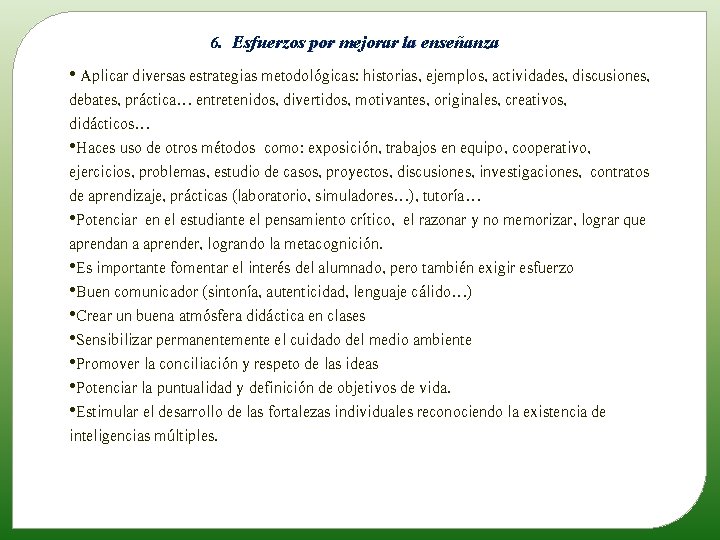 6. Esfuerzos por mejorar la enseñanza

• Aplicar diversas estrategias metodológicas: historias, ejemplos, actividades, discusiones, debates, práctica… entretenidos, divertidos, motivantes, originales, creativos, didácticos…

•Haces uso de otros métodos como: exposición, trabajos en equipo, cooperativo, ejercicios, problemas, estudio de casos, proyectos, discusiones, investigaciones, contratos de aprendizaje, prácticas (laboratorio, simuladores…), tutoría…

•Potenciar en el estudiante el pensamiento crítico, el razonar y no memorizar, lograr que aprendan a aprender, logrando la metacognición.

•Es importante fomentar el interés del alumnado, pero también exigir esfuerzo

•Buen comunicador (sintonía, autenticidad, lenguaje cálido…)

•Crear un buena atmósfera didáctica en clases

•Sensibilizar permanentemente el cuidado del medio ambiente

•Promover la conciliación y respeto de las ideas

•Potenciar la puntualidad y definición de objetivos de vida.

•Estimular el desarrollo de las fortalezas individuales reconociendo la existencia de inteligencias múltiples.